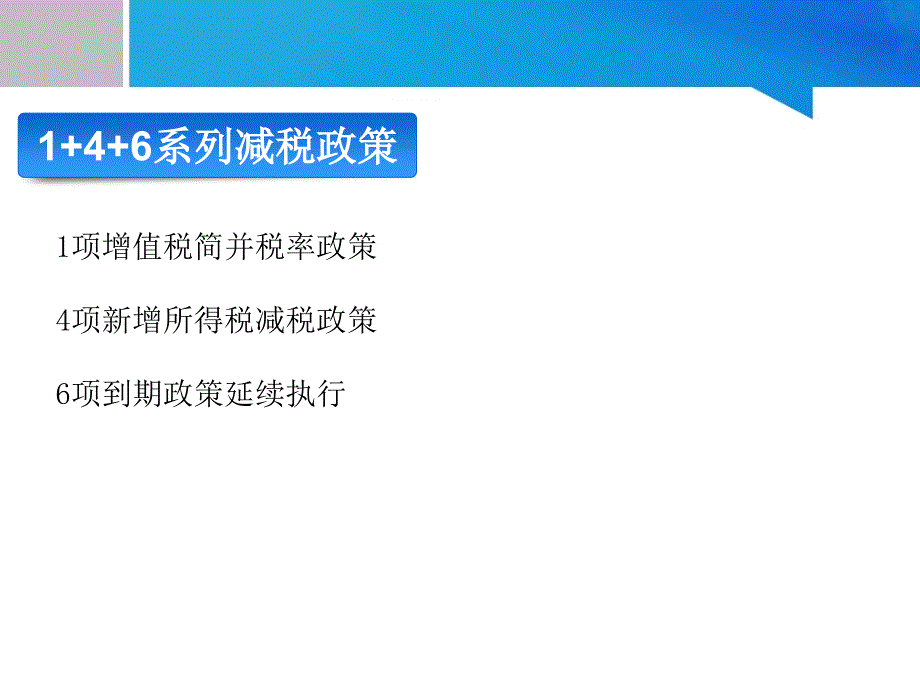 1+4+6系列减税政策

1项增值税简并税率政策

4项新增所得税减税政策

6项到期政策延续执行